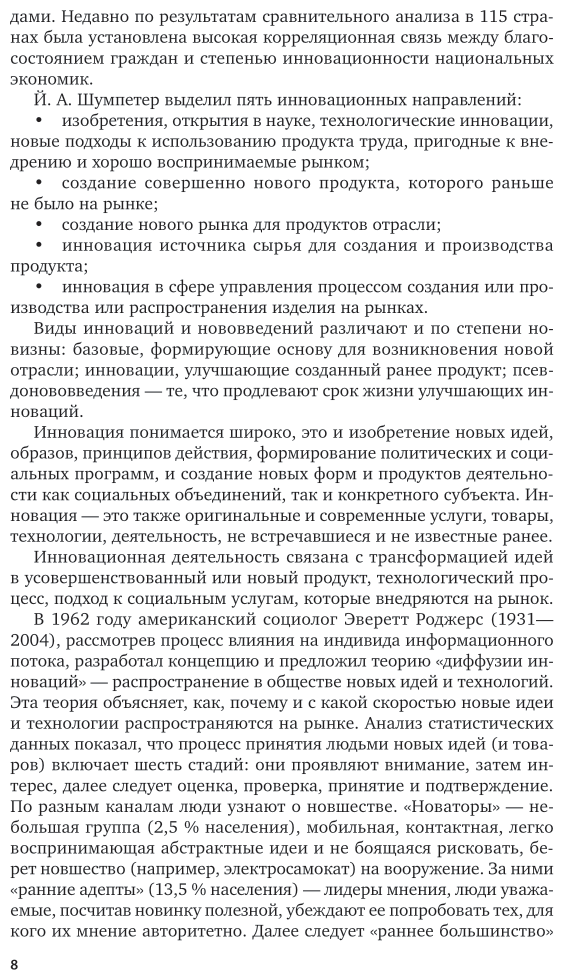 дами. Недавно по результатам сравнительного анализа в 115 странах была установлена высокая корреляционная связь между благосостоянием граждан и степенью инновационности национальных экономик.

Й. А. Шумпетер выделил пять инновационных направлений:

• изобретения, открытия в науке, технологические инновации, новые подходы к использованию продукта труда, пригодные к внедрению и хорошо воспринимаемые рынком;

• создание совершенно нового продукта, которого раньше не было на рынке;

• создание нового рынка для продуктов отрасли;

• инновация источника сырья для создания и производства продукта;

• инновация в сфере управления процессом создания или производства или распространения изделия на рынках.

Виды инноваций и нововведений различают и по степени новизны: базовые, формирующие основу для возникновения новой отрасли; инновации, улучшающие созданный ранее продукт; псевдонововведения — те, что продлевают срок жизни улучшающих инноваций.

Инновация понимается широко, это и изобретение новых идей, образов, принципов действия, формирование политических и социальных программ, и создание новых форм и продуктов деятельности как социальных объединений, так и конкретного субъекта. Инновация — это также оригинальные и современные услуги, товары, технологии, деятельность, не встречавшиеся и не известные ранее.

Инновационная деятельность связана с трансформацией идей в усовершенствованный или новый продукт, технологический процесс, подход к социальным услугам, которые внедряются на рынок.

В 1962 году американский социолог Эверетт Роджерс (1931—2004), рассмотрев процесс влияния на индивида информационного потока, разработал концепцию и предложил теорию «диффузии инноваций» — распространение в обществе новых идей и технологий. Эта теория объясняет, как, почему и с какой скоростью новые идеи и технологии распространяются на рынке. Анализ статистических данных показал, что процесс принятия людьми новых идей (и товаров) включает шесть стадий: они проявляют внимание, затем интерес, далее следует оценка, проверка, принятие и подтверждение. По разным каналам люди узнают о новшестве. «Новаторы» — небольшая группа (2,5 % населения), мобильная, контактная, легко воспринимающая абстрактные идеи и не боящаяся рисковать, берет новшество (например, электросамокат) на вооружение. За ними «ранние адепты» (13,5 % населения) — лидеры мнения, люди уважаемые, посчитав новинку полезной, убеждают ее попробовать тех, для кого их мнение авторитетно. Далее следует «раннее большинство»

8